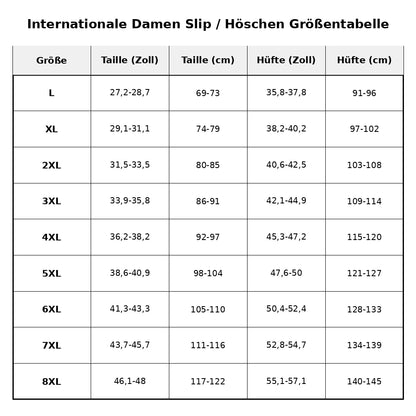 Internationale Damen Slip / Höschen Größentabelle

| Größe | Taille (Zoll) | Taille (cm) | Hüfte (Zoll) | Hüfte (cm) |
|---|---|---|---|---|
| L | 27,2-28,7 | 69-73 | 35,8-37,8 | 91-96 |
| XL | 29,1-31,1 | 74-79 | 38,2-40,2 | 97-102 |
| 2XL | 31,5-33,5 | 80-85 | 40,6-42,5 | 103-108 |
| 3XL | 33,9-35,8 | 86-91 | 42,1-44,9 | 109-114 |
| 4XL | 36,2-38,2 | 92-97 | 45,3-47,2 | 115-120 |
| 5XL | 38,6-40,9 | 98-104 | 47,6-50 | 121-127 |
| 6XL | 41,3-43,3 | 105-110 | 50,4-52,4 | 128-133 |
| 7XL | 43,7-45,7 | 111-116 | 52,8-54,7 | 134-139 |
| 8XL | 46,1-48 | 117-122 | 55,1-57,1 | 140-145 |